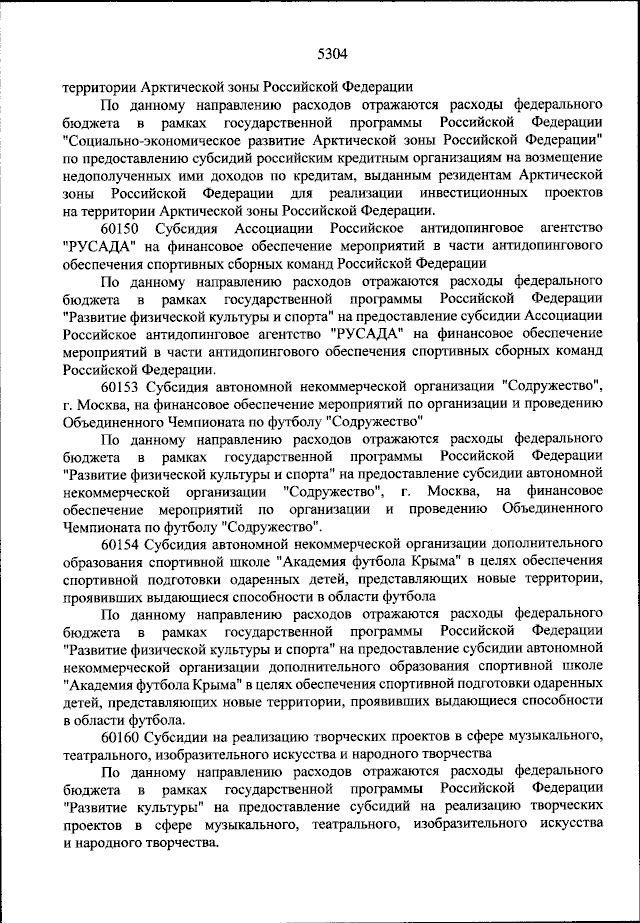 5304

территории Арктической зоны Российской Федерации

По данному направлению расходов отражаются расходы федерального бюджета в рамках государственной программы Российской Федерации "Социально-экономическое развитие Арктической зоны Российской Федерации" по предоставлению субсидий российским кредитным организациям на возмещение недополученных ими доходов по кредитам, выданным резидентам Арктической зоны Российской Федерации для реализации инвестиционных проектов на территории Арктической зоны Российской Федерации.

60150 Субсидия Ассоциации Российское антидопинговое агентство "РУСАДА" на финансовое обеспечение мероприятий в части антидопингового обеспечения спортивных сборных команд Российской Федерации

По данному направлению расходов отражаются расходы федерального бюджета в рамках государственной программы Российской Федерации "Развитие физической культуры и спорта" на предоставление субсидии Ассоциации Российское антидопинговое агентство "РУСАДА" на финансовое обеспечение мероприятий в части антидопингового обеспечения спортивных сборных команд Российской Федерации.

60153 Субсидия автономной некоммерческой организации "Содружество", г. Москва, на финансовое обеспечение мероприятий по организации и проведению Объединенного Чемпионата по футболу "Содружество"

По данному направлению расходов отражаются расходы федерального бюджета в рамках государственной программы Российской Федерации "Развитие физической культуры и спорта" на предоставление субсидии автономной некоммерческой организации "Содружество", г. Москва, на финансовое обеспечение мероприятий по организации и проведению Объединенного Чемпионата по футболу "Содружество".

60154 Субсидия автономной некоммерческой организации дополнительного образования спортивной школе "Академия футбола Крыма" в целях обеспечения спортивной подготовки одаренных детей, представляющих новые территории, проявивших выдающиеся способности в области футбола

По данному направлению расходов отражаются расходы федерального бюджета в рамках государственной программы Российской Федерации "Развитие физической культуры и спорта" на предоставление субсидии автономной некоммерческой организации дополнительного образования спортивной школе "Академия футбола Крыма" в целях обеспечения спортивной подготовки одаренных детей, представляющих новые территории, проявивших выдающиеся способности в области футбола.

60160 Субсидии на реализацию творческих проектов в сфере музыкального, театрального, изобразительного искусства и народного творчества

По данному направлению расходов отражаются расходы федерального бюджета в рамках государственной программы Российской Федерации "Развитие культуры" на предоставление субсидий на реализацию творческих проектов в сфере музыкального, театрального, изобразительного искусства и народного творчества.